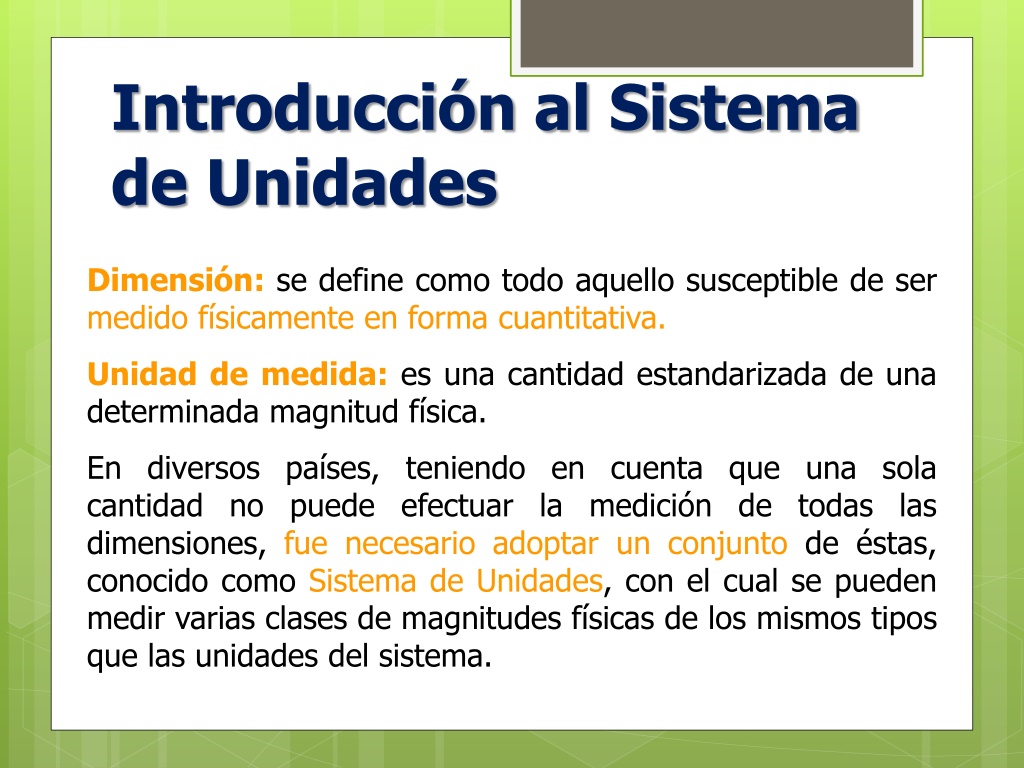 Introducción al Sistema de Unidades

Dimensión: se define como todo aquello susceptible de ser medido físicamente en forma cuantitativa.

Unidad de medida: es una cantidad estandarizada de una determinada magnitud física.

En diversos países, teniendo en cuenta que una sola cantidad no puede efectuar la medición de todas las dimensiones, fue necesario adoptar un conjunto de éstas, conocido como Sistema de Unidades, con el cual se pueden medir varias clases de magnitudes físicas de los mismos tipos que las unidades del sistema.